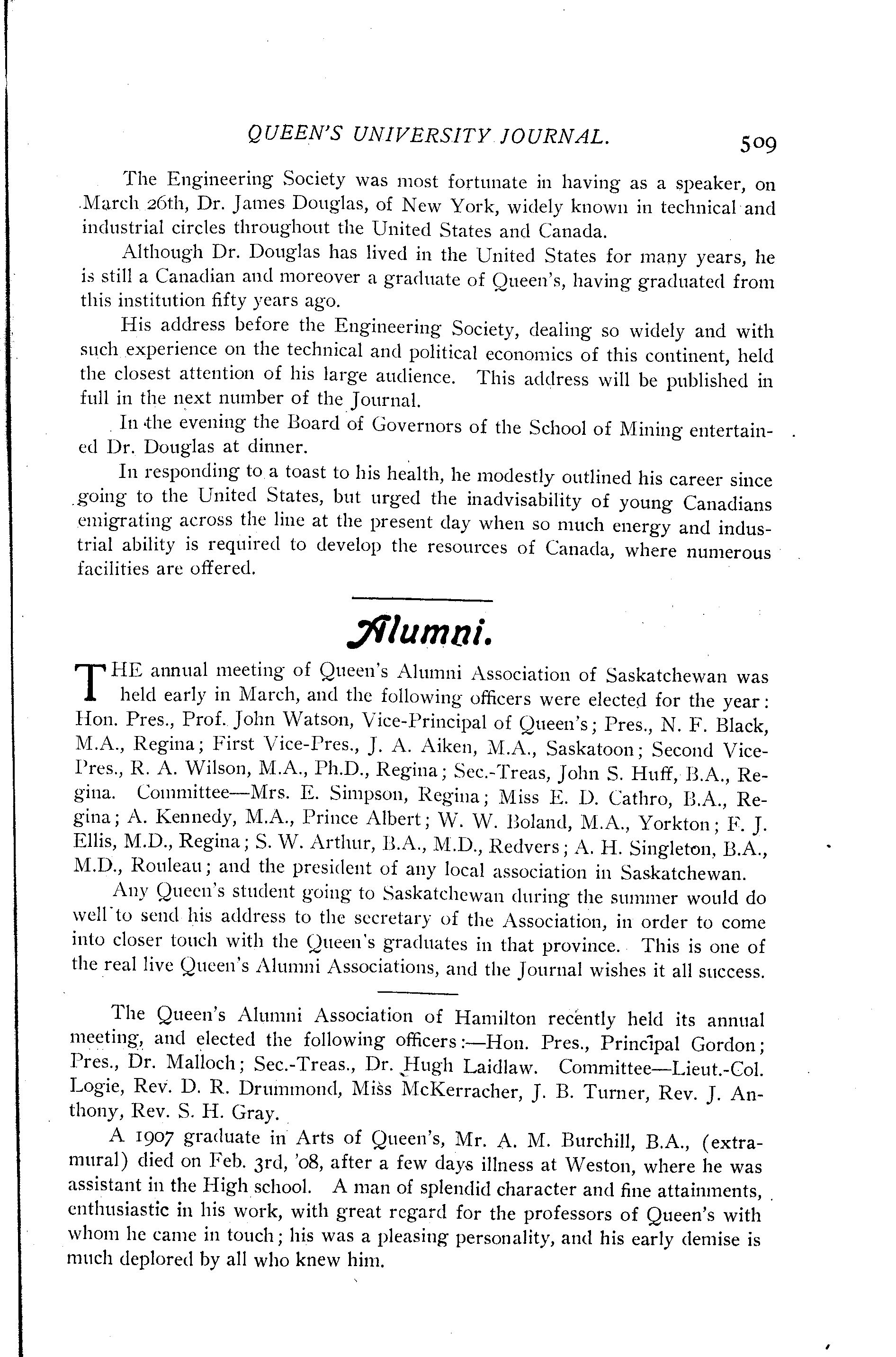 QUEEN'S UNIVERSITY JOURNAL. 509

The Engineering Society was most fortunate in having as a speaker, on March 26th, Dr. James Douglas, of New York, widely known in technical and industrial circles throughout the United States and Canada.

Although Dr. Douglas has lived in the United States for many years, he is still a Canadian and moreover a graduate of Queen's, having graduated from this institution fifty years ago.

His address before the Engineering Society, dealing so widely and with such experience on the technical and political economics of this continent, held the closest attention of his large audience. This address will be published in full in the next number of the Journal.

In the evening the Board of Governors of the School of Mining entertained Dr. Douglas at dinner.

In responding to a toast to his health, he modestly outlined his career since going to the United States, but urged the inadvisability of young Canadians emigrating across the line at the present day when so much energy and industrial ability is required to develop the resources of Canada, where numerous facilities are offered.

Alumni.

THE annual meeting of Queen's Alumni Association of Saskatchewan was held early in March, and the following officers were elected for the year: Hon. Pres., Prof. John Watson, Vice-Principal of Queen's; Pres., N. F. Black, M.A., Regina; First Vice-Pres., J. A. Aiken, M.A., Saskatoon; Second Vice-Pres., R. A. Wilson, M.A., Ph.D., Regina; Sec.-Treas, John S. Huff, B.A., Regina. Committee—Mrs. E. Simpson, Regina; Miss E. D. Cathro, B.A., Regina; A. Kennedy, M.A., Prince Albert; W. W. Boland, M.A., Yorkton; F. J. Ellis, M.D., Regina; S. W. Arthur, B.A., M.D., Redvers; A. H. Singleton, B.A., M.D., Rouleau; and the president of any local association in Saskatchewan.

Any Queen's student going to Saskatchewan during the summer would do well to send his address to the secretary of the Association, in order to come into closer touch with the Queen's graduates in that province. This is one of the real live Queen's Alumni Associations, and the Journal wishes it all success.

The Queen's Alumni Association of Hamilton recently held its annual meeting, and elected the following officers:—Hon. Pres., Principal Gordon; Pres., Dr. Malloch; Sec.-Treas., Dr. Hugh Laidlaw. Committee—Lieut.-Col. Logie, Rev. D. R. Drummond, Miss McKerracher, J. B. Turner, Rev. J. Anthony, Rev. S. H. Gray.

A 1907 graduate in Arts of Queen's, Mr. A. M. Burchill, B.A., (extramural) died on Feb. 3rd, '08, after a few days illness at Weston, where he was assistant in the High school. A man of splendid character and fine attainments, enthusiastic in his work, with great regard for the professors of Queen's with whom he came in touch; his was a pleasing personality, and his early demise is much deplored by all who knew him.